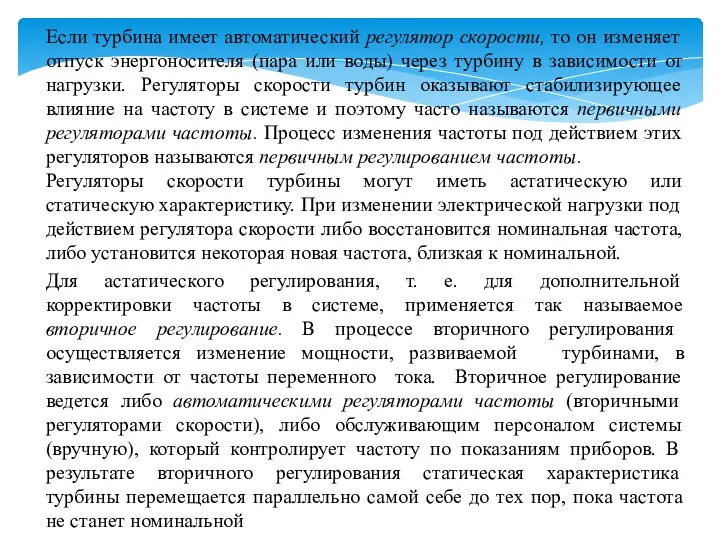 Если турбина имеет автоматический регулятор скорости, то он изменяет отпуск энергоносителя (пара или воды) через турбину в зависимости от нагрузки. Регуляторы скорости турбин оказывают стабилизирующее влияние на частоту в системе и поэтому часто называются первичными регуляторами частоты. Процесс изменения частоты под действием этих регуляторов называются первичным регулированием частоты.

Регуляторы скорости турбины могут иметь астатическую или статическую характеристику. При изменении электрической нагрузки под действием регулятора скорости либо восстановится номинальная частота, либо установится некоторая новая частота, близкая к номинальной.

Для астатического регулирования, т. е. для дополнительной корректировки частоты в системе, применяется так называемое вторичное регулирование. В процессе вторичного регулирования осуществляется изменение мощности, развиваемой турбинами, в зависимости от частоты переменного тока. Вторичное регулирование ведется либо автоматическими регуляторами частоты (вторичными регуляторами скорости), либо обслуживающим персоналом системы (вручную), который контролирует частоту по показаниям приборов. В результате вторичного регулирования статическая характеристика турбины перемещается параллельно самой себе до тех пор, пока частота не станет номинальной